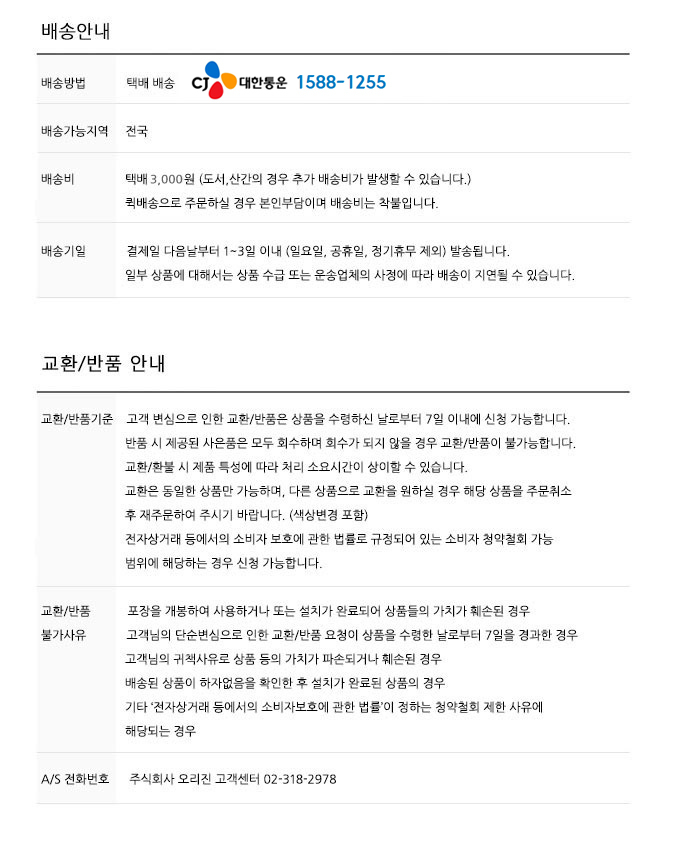 배송안내

| 배송방법 | 택배 배송 CJ 대한통운 1588-1255 |
|---|---|
| 배송가능지역 | 전국 |
| 배송비 | 택배 3,000원 (도서,산간의 경우 추가 배송비가 발생할 수 있습니다.) 퀵배송으로 주문하실 경우 본인부담이며 배송비는 착불입니다. |
| 배송기일 | 결제일 다음날부터 1~3일 이내 (일요일, 공휴일, 정기휴무 제외) 발송됩니다. 일부 상품에 대해서는 상품 수급 또는 운송업체의 사정에 따라 배송이 지연될 수 있습니다. |

교환/반품 안내

| 교환/반품기준 | 고객 변심으로 인한 교환/반품은 상품을 수령하신 날로부터 7일 이내에 신청 가능합니다. 반품 시 제공된 사은품은 모두 회수하며 회수가 되지 않을 경우 교환/반품이 불가능합니다. 교환/환불 시 제품 특성에 따라 처리 소요시간이 상이할 수 있습니다. 교환은 동일한 상품만 가능하며, 다른 상품으로 교환을 원하실 경우 해당 상품을 주문취소 후 재주문하여 주시기 바랍니다. (색상변경 포함) 전자상거래 등에서의 소비자 보호에 관한 법률로 규정되어 있는 소비자 청약철회 가능 범위에 해당하는 경우 신청 가능합니다. |
|---|---|
| 교환/반품 불가사유 | 포장을 개봉하여 사용하거나 또는 설치가 완료되어 상품들의 가치가 훼손된 경우 고객님의 단순변심으로 인한 교환/반품 요청이 상품을 수령한 날로부터 7일을 경과한 경우 고객님의 귀책사유로 상품 등의 가치가 파손되거나 훼손된 경우 배송된 상품이 하자없음을 확인한 후 설치가 완료된 상품의 경우 기타 '전자상거래 등에서의 소비자보호에 관한 법률'이 정하는 청약철회 제한 사유에 해당되는 경우 |
| A/S 전화번호 | 주식회사 오리진 고객센터 02-318-2978 |